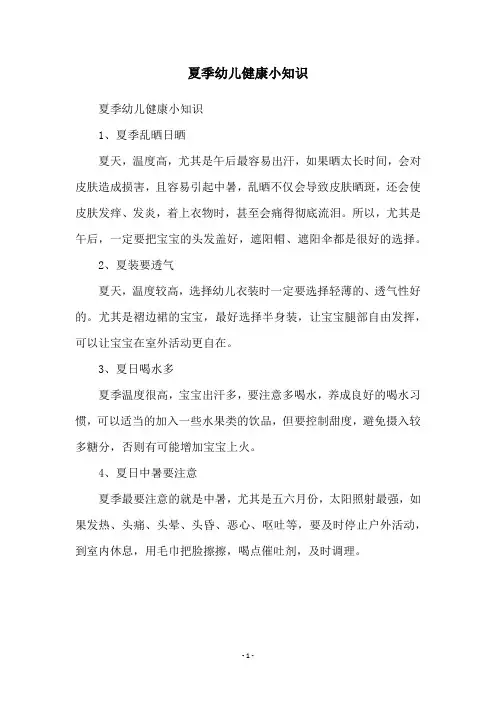 夏季幼儿健康小知识

夏季幼儿健康小知识

1、夏季乱晒日晒

夏天，温度高，尤其是午后最容易出汗，如果晒太长时间，会对皮肤造成损害，且容易引起中暑，乱晒不仅会导致皮肤晒斑，还会使皮肤发痒、发炎，着上衣物时，甚至会痛得彻底流泪。所以，尤其是午后，一定要把宝宝的头发盖好，遮阳帽、遮阳伞都是很好的选择。

2、夏装要透气

夏天，温度较高，选择幼儿衣装时一定要选择轻薄的、透气性好的。尤其是褶边裙的宝宝，最好选择半身装，让宝宝腿部自由发挥，可以让宝宝在室外活动更自在。

3、夏日喝水多

夏季温度很高，宝宝出汗多，要注意多喝水，养成良好的喝水习惯，可以适当的加入一些水果类的饮品，但要控制甜度，避免摄入较多糖分，否则有可能增加宝宝上火。

4、夏日中暑要注意

夏季最要注意的就是中暑，尤其是五六月份，太阳照射最强，如果发热、头痛、头晕、头昏、恶心、呕吐等，要及时停止户外活动，到室内休息，用毛巾把脸擦擦，喝点催吐剂，及时调理。

- 1 -